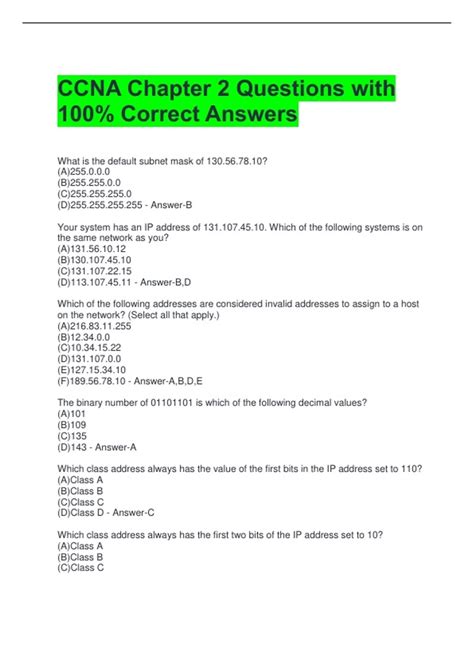 CCNA Chapter 2 Questions with 100% Correct Answers

What is the default subnet mask of 130.56.78.10?
(A)255.0.0.0
(B)255.255.0.0
(C)255.255.255.0
(D)255.255.255.255 - Answer-B

Your system has an IP address of 131.107.45.10. Which of the following systems is on the same network as you?
(A)131.56.10.12
(B)130.107.45.10
(C)131.107.22.15
(D)113.107.45.11 - Answer-B,D

Which of the following addresses are considered invalid addresses to assign to a host on the network? (Select all that apply.)
(A)216.83.11.255
(B)12.34.0.0
(C)10.34.15.22
(D)131.107.0.0
(E)127.15.34.10
(F)189.56.78.10 - Answer-A,B,D,E

The binary number of 01101101 is which of the following decimal values?
(A)101
(B)109
(C)135
(D)143 - Answer-A

Which class address always has the value of the first bits in the IP address set to 110?
(A)Class A
(B)Class B
(C)Class C
(D)Class D - Answer-C

Which class address always has the first two bits of the IP address set to 10?
(A)Class A
(B)Class B
(C)Class C